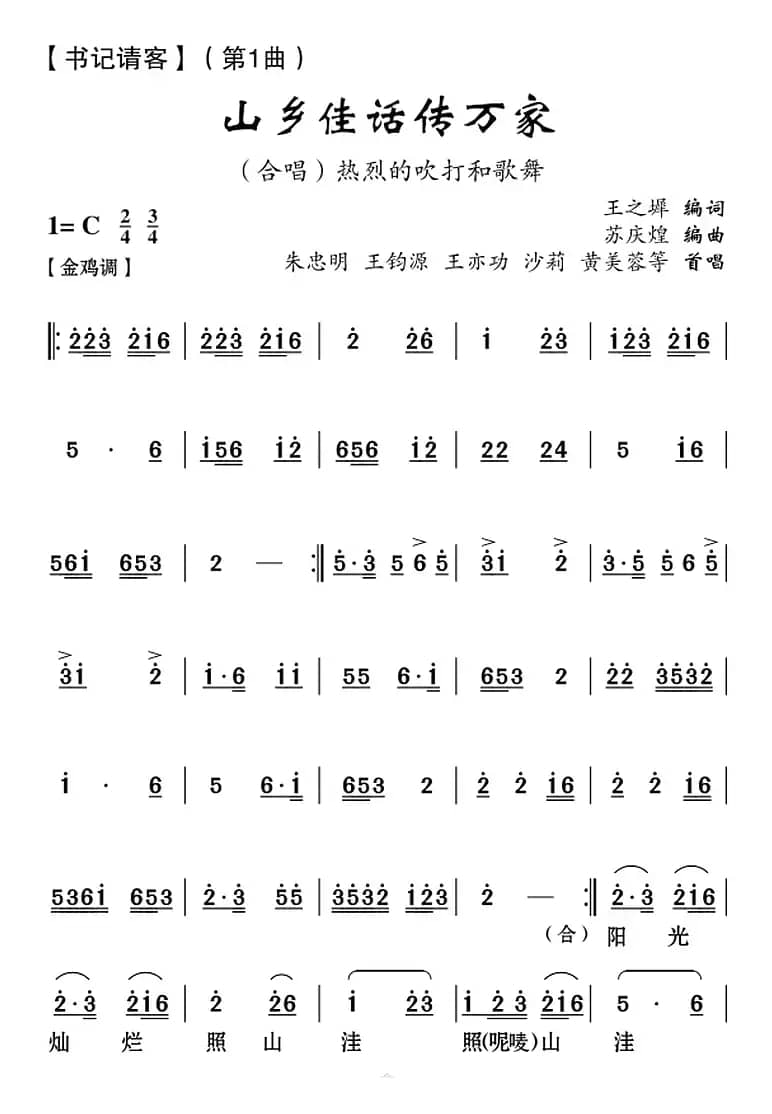 【书记请客】（第1曲）

山乡佳话传万家

（合唱）热烈的吹打和歌舞

1= C $\frac{2}{4}$ $\frac{3}{4}$
【金鸡调】

王之塀 编词
苏庆煌 编曲
朱忠明 王钧源 王亦功 沙莉 黄美蓉等 首唱

‖: 223 216 | 223 216 | 2 26 | 1 23 | 123 216 |

5 · 6 | 156 12 | 656 12 | 22 24 | 5 16 |

561 653 | 2 — :‖ 5·3 5 6 5 | 31 2 | 3·5 5 6 5 |

31 2 | 1·6 11 | 55 6·1 | 653 2 | 22 3532 |

1 · 6 | 5 6·1 | 653 2 | 2 2 16 | 2 2 16 |

5361 653 | 2·3 55 | 3532 123 | 2 — :‖ 2·3 216 |
（合）阳 光

2·3 216 | 2 26 | 1 23 | 1 2 3 216 | 5 · 6 |
灿 烂 照 山 洼 照(呢唛)山 洼